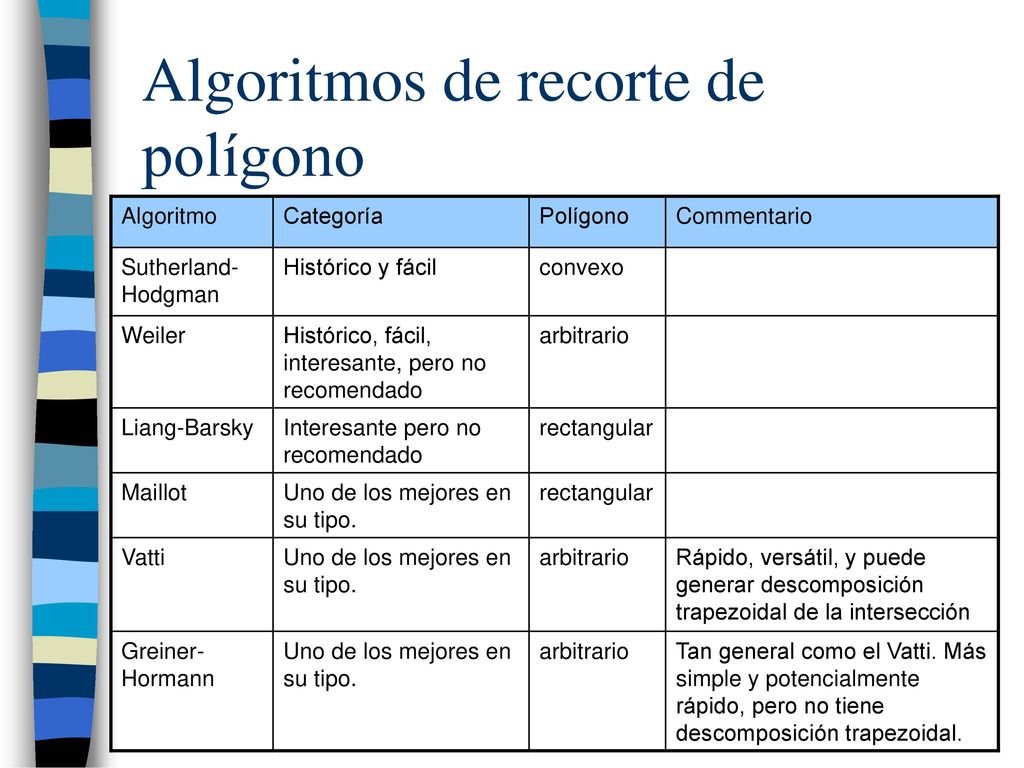 Algoritmos de recorte de polígono

| Algoritmo | Categoría | Polígono | Commentario |
|---|---|---|---|
| Sutherland-Hodgman | Histórico y fácil | convexo | |
| Weiler | Histórico, fácil, interesante, pero no recomendado | arbitrario | |
| Liang-Barsky | Interesante pero no recomendado | rectangular | |
| Maillot | Uno de los mejores en su tipo. | rectangular | |
| Vatti | Uno de los mejores en su tipo. | arbitrario | Rápido, versátil, y puede generar descomposición trapezoidal de la intersección |
| Greiner-Hormann | Uno de los mejores en su tipo. | arbitrario | Tan general como el Vatti. Más simple y potencialmente rápido, pero no tiene descomposición trapezoidal. |